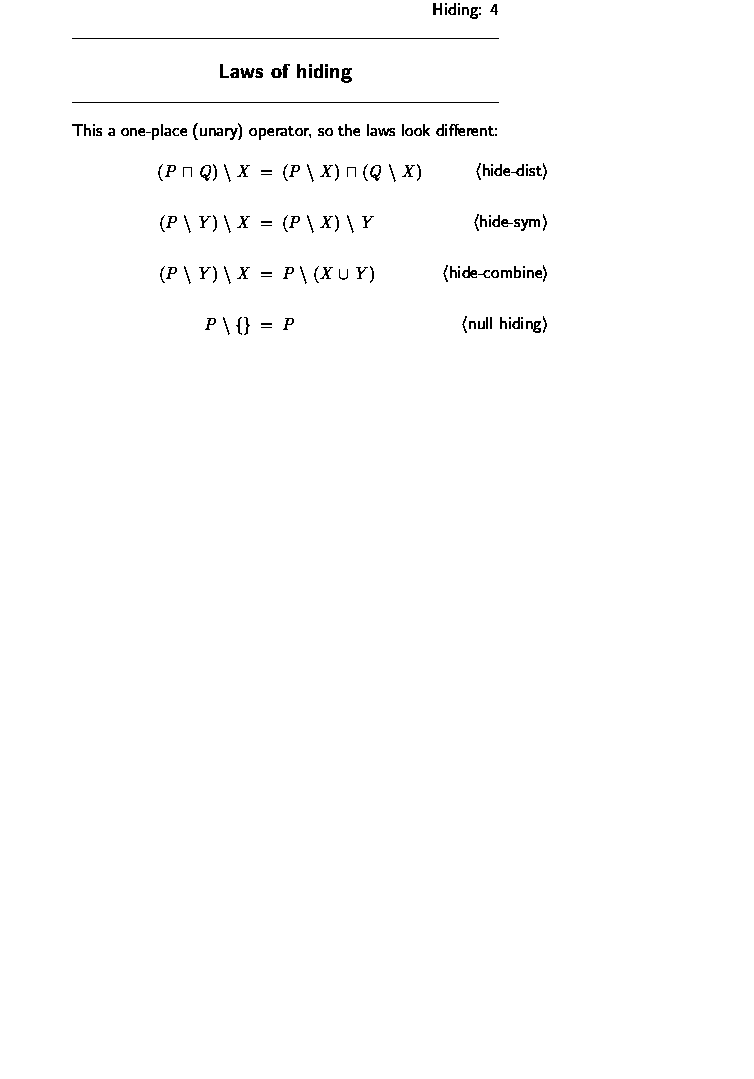 Hiding: 4

Laws of hiding

This a one-place (unary) operator, so the laws look different:

$(P \sqcap Q) \setminus X = (P \setminus X) \sqcap (Q \setminus X)$ ⟨hide-dist⟩

$(P \setminus Y) \setminus X = (P \setminus X) \setminus Y$ ⟨hide-sym⟩

$(P \setminus Y) \setminus X = P \setminus (X \cup Y)$ ⟨hide-combine⟩

$P \setminus \{\} = P$ ⟨null hiding⟩